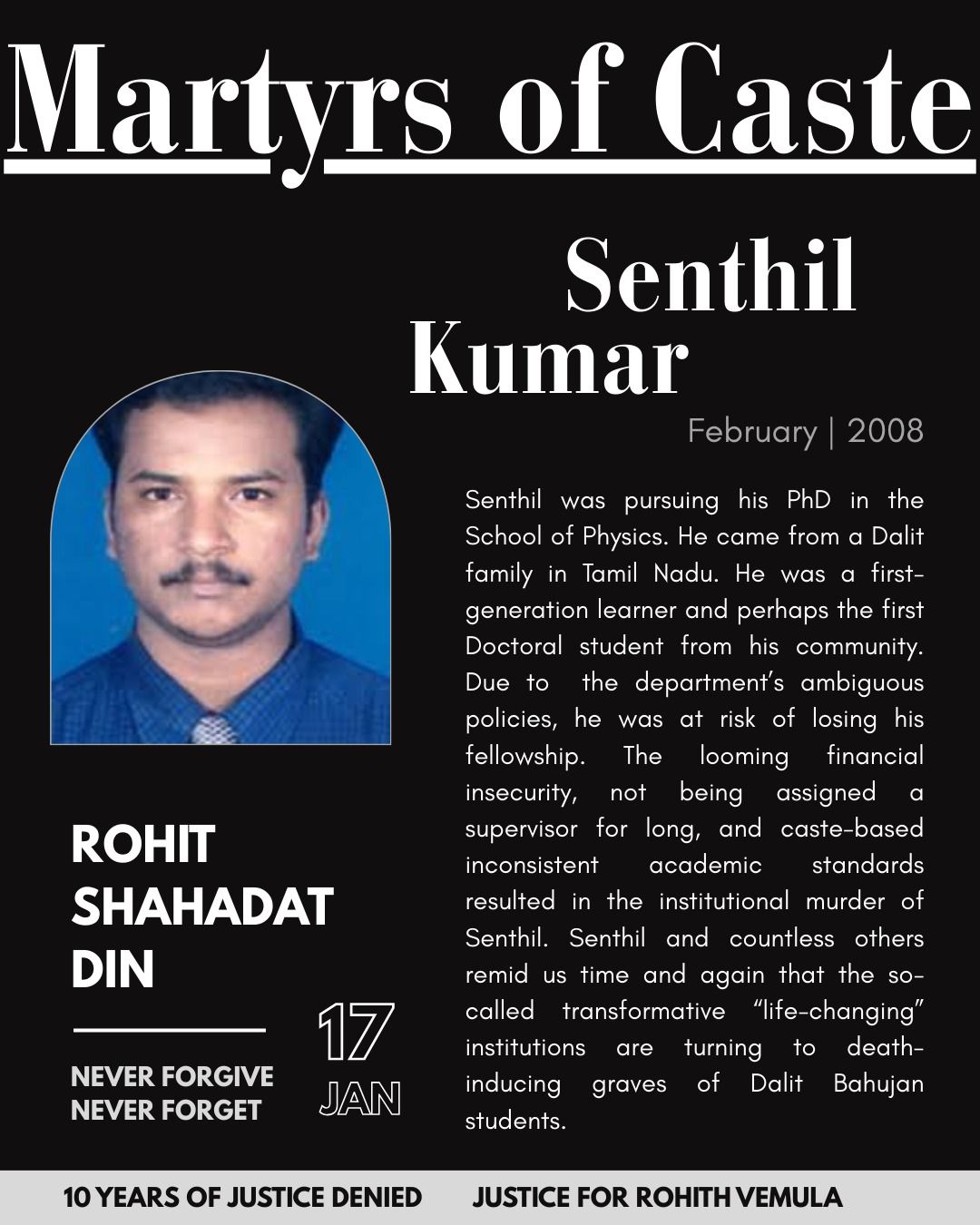 Martyrs of Caste

Senthil Kumar

February | 2008

Senthil was pursuing his PhD in the School of Physics. He came from a Dalit family in Tamil Nadu. He was a first-generation learner and perhaps the first Doctoral student from his community. Due to the department's ambiguous policies, he was at risk of losing his fellowship. The looming financial insecurity, not being assigned a supervisor for long, and caste-based inconsistent academic standards resulted in the institutional murder of Senthil. Senthil and countless others remid us time and again that the so-called transformative "life-changing" institutions are turning to death-inducing graves of Dalit Bahujan students.

ROHIT SHAHADAT DIN

NEVER FORGIVE NEVER FORGET

17 JAN

10 YEARS OF JUSTICE DENIED JUSTICE FOR ROHITH VEMULA